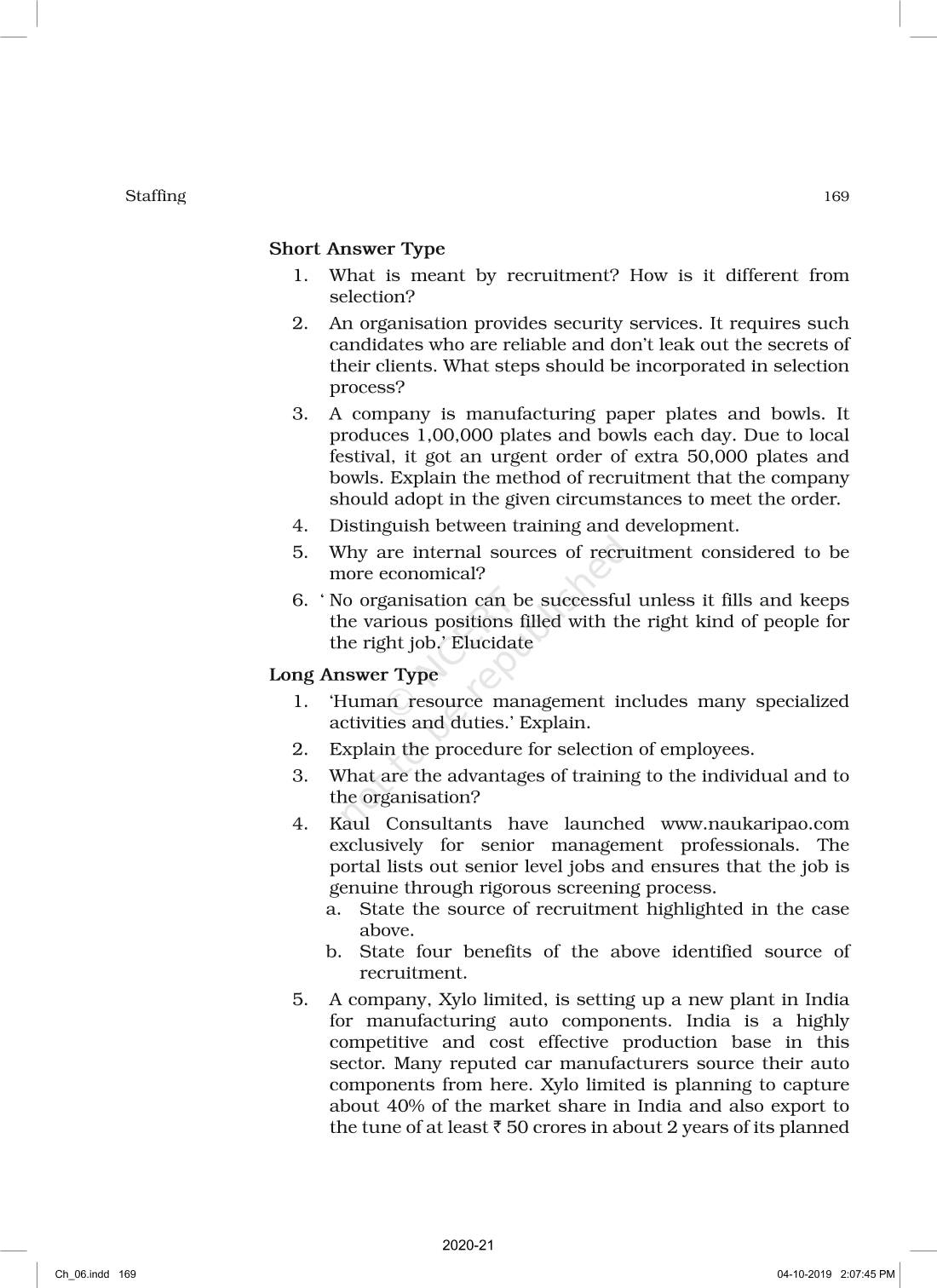 Staffing 169

Short Answer Type

1. What is meant by recruitment? How is it different from selection?

2. An organisation provides security services. It requires such candidates who are reliable and don't leak out the secrets of their clients. What steps should be incorporated in selection process?

3. A company is manufacturing paper plates and bowls. It produces 1,00,000 plates and bowls each day. Due to local festival, it got an urgent order of extra 50,000 plates and bowls. Explain the method of recruitment that the company should adopt in the given circumstances to meet the order.

4. Distinguish between training and development.

5. Why are internal sources of recruitment considered to be more economical?

6. ' No organisation can be successful unless it fills and keeps the various positions filled with the right kind of people for the right job.' Elucidate

Long Answer Type

1. 'Human resource management includes many specialized activities and duties.' Explain.

2. Explain the procedure for selection of employees.

3. What are the advantages of training to the individual and to the organisation?

4. Kaul Consultants have launched www.naukaripao.com exclusively for senior management professionals. The portal lists out senior level jobs and ensures that the job is genuine through rigorous screening process.

a. State the source of recruitment highlighted in the case above.

b. State four benefits of the above identified source of recruitment.

5. A company, Xylo limited, is setting up a new plant in India for manufacturing auto components. India is a highly competitive and cost effective production base in this sector. Many reputed car manufacturers source their auto components from here. Xylo limited is planning to capture about 40% of the market share in India and also export to the tune of at least ₹ 50 crores in about 2 years of its planned

© NCERT not to be republished

2020-21

Ch_06.indd 169 04-10-2019 2:07:45 PM